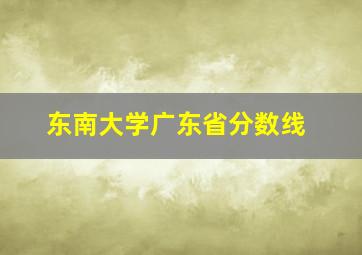 东南大学广东省分数线